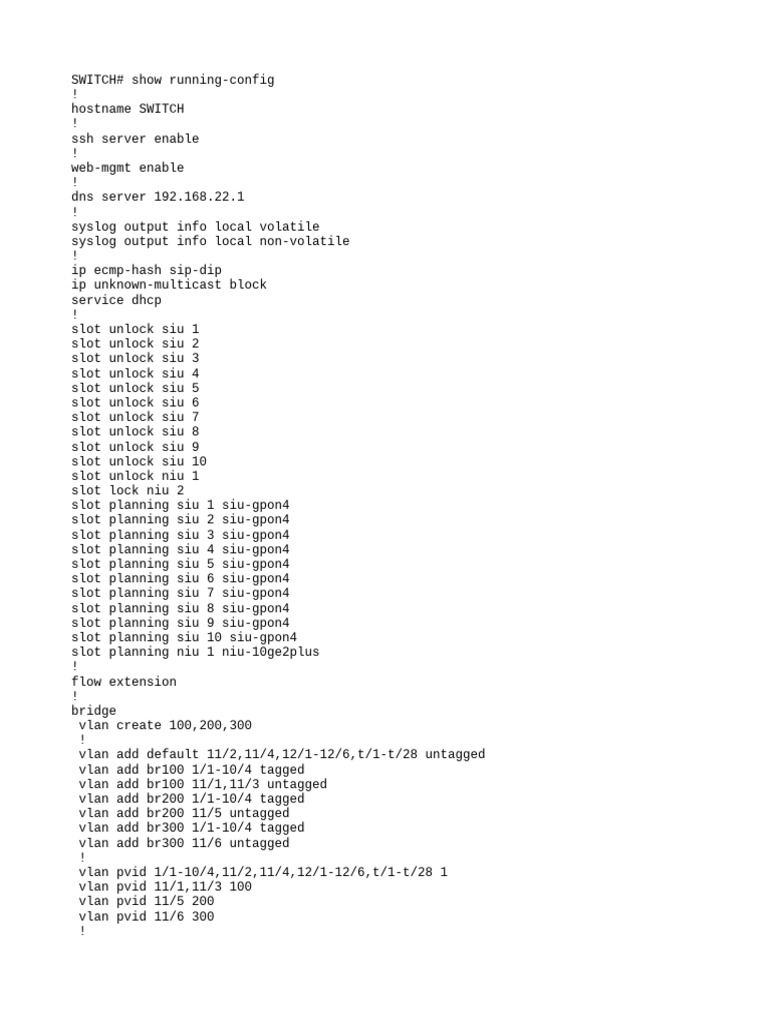 SWITCH# show running-config
!
hostname SWITCH
!
ssh server enable
!
web-mgmt enable
!
dns server 192.168.22.1
!
syslog output info local volatile
syslog output info local non-volatile
!
ip ecmp-hash sip-dip
ip unknown-multicast block
service dhcp
!
slot unlock siu 1
slot unlock siu 2
slot unlock siu 3
slot unlock siu 4
slot unlock siu 5
slot unlock siu 6
slot unlock siu 7
slot unlock siu 8
slot unlock siu 9
slot unlock siu 10
slot unlock niu 1
slot lock niu 2
slot planning siu 1 siu-gpon4
slot planning siu 2 siu-gpon4
slot planning siu 3 siu-gpon4
slot planning siu 4 siu-gpon4
slot planning siu 5 siu-gpon4
slot planning siu 6 siu-gpon4
slot planning siu 7 siu-gpon4
slot planning siu 8 siu-gpon4
slot planning siu 9 siu-gpon4
slot planning siu 10 siu-gpon4
slot planning niu 1 niu-10ge2plus
!
flow extension
!
bridge
 vlan create 100,200,300
 !
 vlan add default 11/2,11/4,12/1-12/6,t/1-t/28 untagged
 vlan add br100 1/1-10/4 tagged
 vlan add br100 11/1,11/3 untagged
 vlan add br200 1/1-10/4 tagged
 vlan add br200 11/5 untagged
 vlan add br300 1/1-10/4 tagged
 vlan add br300 11/6 untagged
 !
 vlan pvid 1/1-10/4,11/2,11/4,12/1-12/6,t/1-t/28 1
 vlan pvid 11/1,11/3 100
 vlan pvid 11/5 200
 vlan pvid 11/6 300
 !